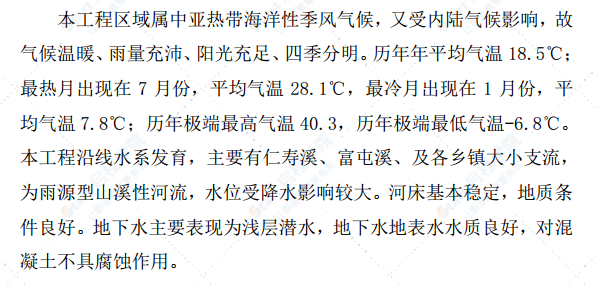 本工程区域属中亚热带海洋性季风气候，又受内陆气候影响，故气候温暖、雨量充沛、阳光充足、四季分明。历年年平均气温 18.5℃；最热月出现在 7 月份，平均气温 28.1℃，最冷月出现在 1 月份，平均气温 7.8℃；历年极端最高气温 40.3，历年极端最低气温-6.8℃。本工程沿线水系发育，主要有仁寿溪、富屯溪、及各乡镇大小支流，为雨源型山溪性河流，水位受降水影响较大。河床基本稳定，地质条件良好。地下水主要表现为浅层潜水，地下水地表水水质良好，对混凝土不具腐蚀作用。